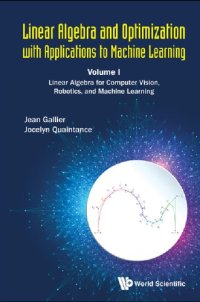 Linear Algebra and Optimization with Applications to Machine Learning

Volume I

Linear Algebra for Computer Vision, Robotics, and Machine Learning

Jean Gallier
Jocelyn Quaintance

World Scientific